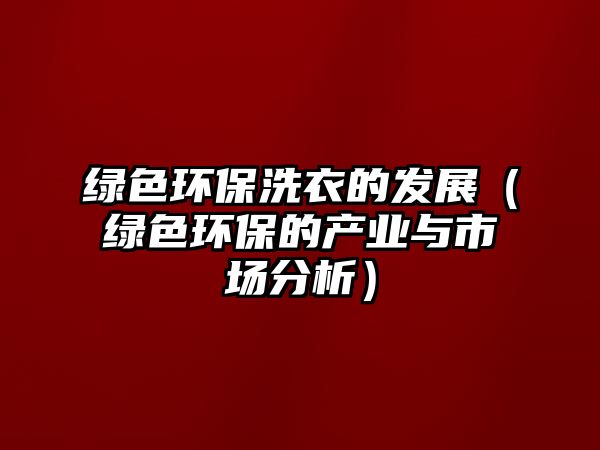 绿色环保洗衣的发展（绿色环保的产业与市场分析）